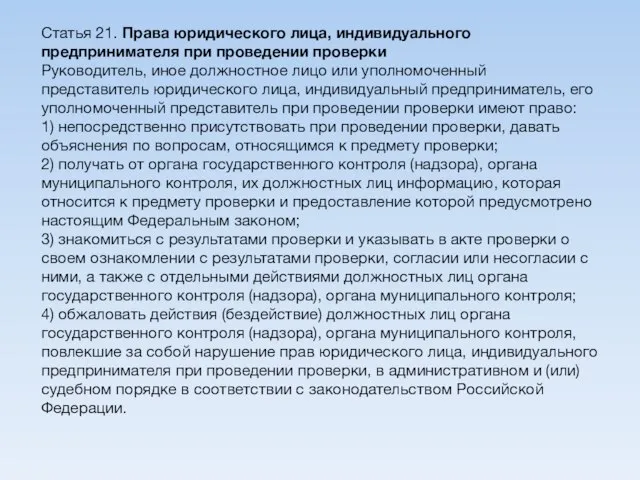 Статья 21. Права юридического лица, индивидуального предпринимателя при проведении проверки
Руководитель, иное должностное лицо или уполномоченный представитель юридического лица, индивидуальный предприниматель, его уполномоченный представитель при проведении проверки имеют право:
1) непосредственно присутствовать при проведении проверки, давать объяснения по вопросам, относящимся к предмету проверки;
2) получать от органа государственного контроля (надзора), органа муниципального контроля, их должностных лиц информацию, которая относится к предмету проверки и предоставление которой предусмотрено настоящим Федеральным законом;
3) знакомиться с результатами проверки и указывать в акте проверки о своем ознакомлении с результатами проверки, согласии или несогласии с ними, а также с отдельными действиями должностных лиц органа государственного контроля (надзора), органа муниципального контроля;
4) обжаловать действия (бездействие) должностных лиц органа государственного контроля (надзора), органа муниципального контроля, повлекшие за собой нарушение прав юридического лица, индивидуального предпринимателя при проведении проверки, в административном и (или) судебном порядке в соответствии с законодательством Российской Федерации.